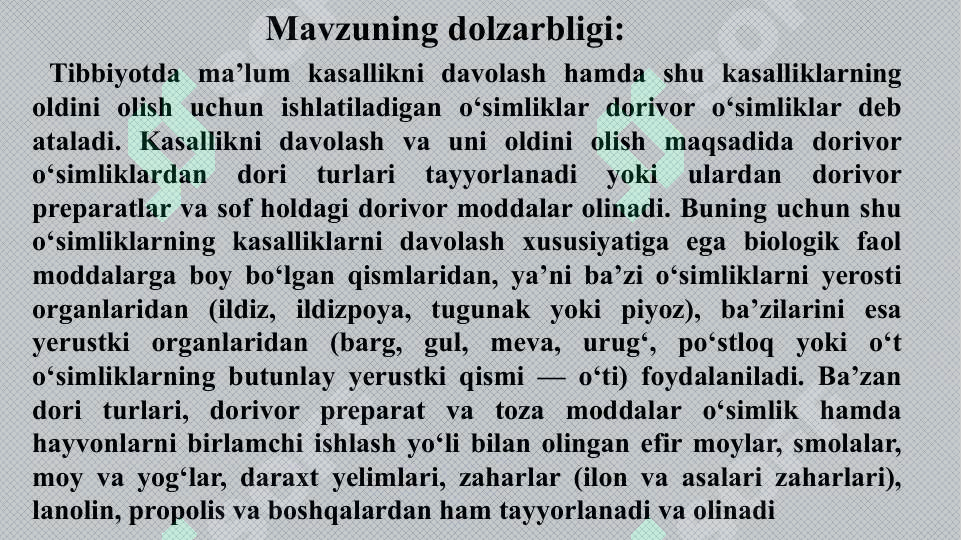 Mavzuning dolzarbligi:

Tibbiyotda ma’lum kasallikni davolash hamda shu kasalliklarning oldini olish uchun ishlatiladigan o‘simliklar dorivor o‘simliklar deb ataladi. Kasallikni davolash va uni oldini olish maqsadida dorivor o‘simliklardan dori turlari tayyorlanadi yoki ulardan dorivor preparatlar va sof holdagi dorivor moddalar olinadi. Buning uchun shu o‘simliklarning kasalliklarni davolash xususiyatiga ega biologik faol moddalarga boy bo‘lgan qismlaridan, ya’ni ba’zi o‘simliklarni yerosti organlaridan (ildiz, ildizpoya, tugunak yoki piyoz), ba’zilarini esa yerustki organlaridan (barg, gul, meva, urug‘, po‘stloq yoki o‘t o‘simliklarning butunlay yerustki qismi — o‘ti) foydalaniladi. Ba’zan dori turlari, dorivor preparat va toza moddalar o‘simlik hamda hayvonlarni birlamchi ishlash yo‘li bilan olingan efir moylar, smolalar, moy va yog‘lar, daraxt yelimlari, zaharlar (ilon va asalari zaharlari), lanolin, propolis va boshqalardan ham tayyorlanadi va olinadi